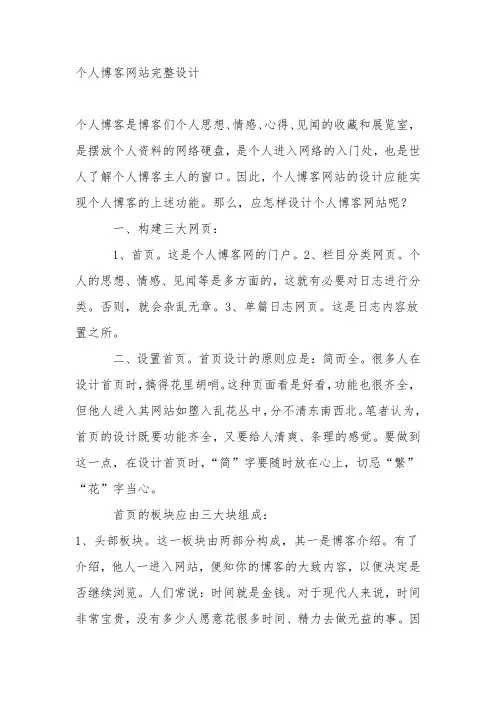 个人博客网站完整设计

个人博客是博客们个人思想、情感、心得、见闻的收藏和展览室，是摆放个人资料的网络硬盘，是个人进入网络的入门处，也是世人了解个人博客主人的窗口。因此，个人博客网站的设计应能实现个人博客的上述功能。那么，应怎样设计个人博客网站呢？

一、构建三大网页：

1、首页。这是个人博客网的门户。2、栏目分类网页。个人的思想、情感、见闻等是多方面的，这就有必要对日志进行分类。否则，就会杂乱无章。3、单篇日志网页。这是日志内容放置之所。

二、设置首页。首页设计的原则应是：简而全。很多人在设计首页时，搞得花里胡哨。这种页面看是好看，功能也很齐全，但他人进入其网站如堕入乱花丛中，分不清东南西北。笔者认为，首页的设计既要功能齐全，又要给人清爽、条理的感觉。要做到这一点，在设计首页时，“简”字要随时放在心上，切忌“繁”“花”字当心。

首页的板块应由三大块组成：

1、头部板块。这一板块由两部分构成，其一是博客介绍。有了介绍，他人一进入网站，便知你的博客的大致内容，以便决定是否继续浏览。人们常说：时间就是金钱。对于现代人来说，时间非常宝贵，没有多少人愿意花很多时间、精力去做无益的事。因